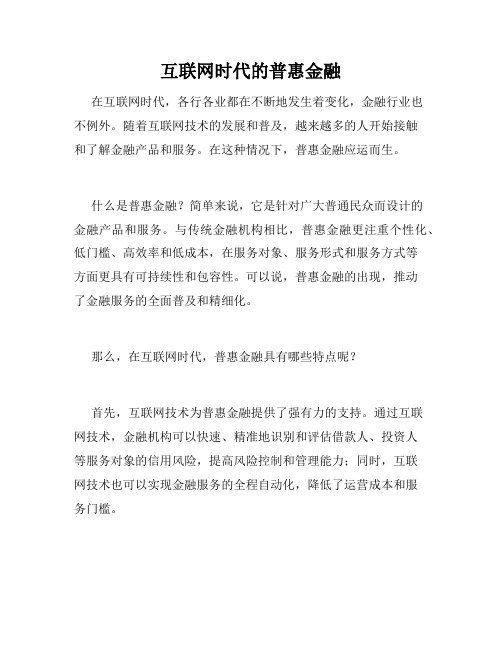 互联网时代的普惠金融

在互联网时代，各行各业都在不断地发生着变化，金融行业也不例外。随着互联网技术的发展和普及，越来越多的人开始接触和了解金融产品和服务。在这种情况下，普惠金融应运而生。

什么是普惠金融？简单来说，它是针对广大普通民众而设计的金融产品和服务。与传统金融机构相比，普惠金融更注重个性化、低门槛、高效率和低成本，在服务对象、服务形式和服务方式等方面更具有可持续性和包容性。可以说，普惠金融的出现，推动了金融服务的全面普及和精细化。

那么，在互联网时代，普惠金融具有哪些特点呢？

首先，互联网技术为普惠金融提供了强有力的支持。通过互联网技术，金融机构可以快速、精准地识别和评估借款人、投资人等服务对象的信用风险，提高风险控制和管理能力；同时，互联网技术也可以实现金融服务的全程自动化，降低了运营成本和服务门槛。